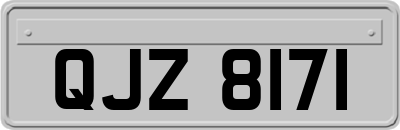 QJZ 8171